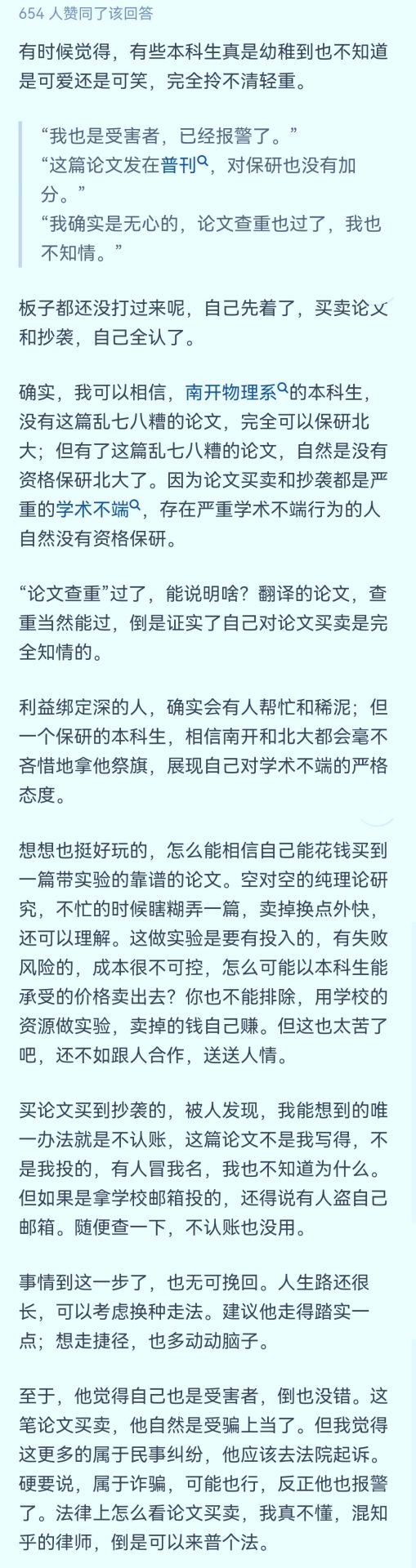 654 人赞同了该回答

有时候觉得，有些本科生真是幼稚到也不知道是可爱还是可笑，完全拎不清轻重。

“我也是受害者，已经报警了。”
“这篇论文发在普刊，对保研也没有加分。”
“我确实是无心的，论文查重也过了，我也不知情。”

板子都还没打过来呢，自己先着了，买卖论文和抄袭，自己全认了。

确实，我可以相信，南开物理系的本科生，没有这篇乱七八糟的论文，完全可以保研北大；但有了这篇乱七八糟的论文，自然是没有资格保研北大了。因为论文买卖和抄袭都是严重的学术不端，存在严重学术不端行为的人自然没有资格保研。

“论文查重”过了，能说明啥？翻译的论文，查重当然能过，倒是证实了自己对论文买卖是完全知情的。

利益绑定深的人，确实会有人帮忙和稀泥；但一个保研的本科生，相信南开和北大都会毫不吝惜地拿他祭旗，展现自己对学术不端的严格态度。

想想也挺好玩的，怎么能相信自己能花钱买到一篇带实验的靠谱的论文。空对空的纯理论研究，不忙的时候瞎糊弄一篇，卖掉换点外快，还可以理解。这做实验是要有投入的，有失败风险的，成本很不可控，怎么可能以本科生能承受的价格卖出去？你也不能排除，用学校的资源做实验，卖掉的钱自己赚。但这也太苦了吧，还不如跟人合作，送送人情。

买论文买到抄袭的，被人发现，我能想到的唯一办法就是不认账，这篇论文不是我写得，不是我投的，有人冒我名，我也不知道为什么。但如果是拿学校邮箱投的，还得说有人盗自己邮箱。随便查一下，不认账也没用。

事情到这一步了，也无可挽回。人生路还很长，可以考虑换种走法。建议他走得踏实一点；想走捷径，也多动动脑子。

至于，他觉得自己也是受害者，倒也没错。这笔论文买卖，他自然是受骗上当了。但我觉得这更多的属于民事纠纷，他应该去法院起诉。硬要说，属于诈骗，可能也行，反正他也报警了。法律上怎么看论文买卖，我真不懂，混知乎的律师，倒是可以来普个法。